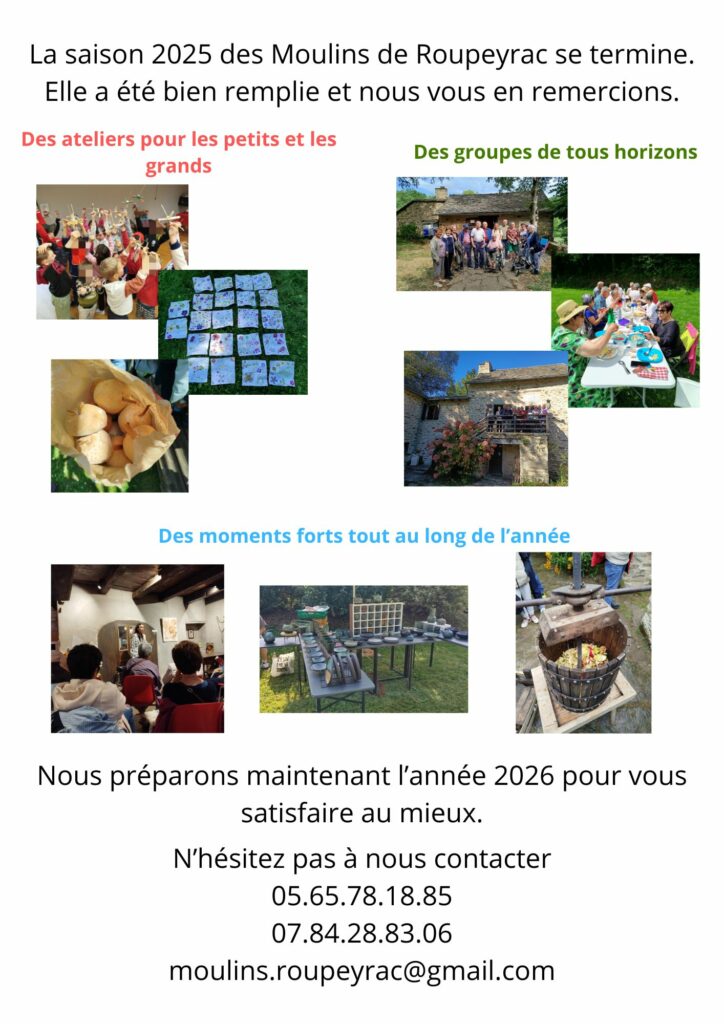 La saison 2025 des Moulins de Roupeyrac se termine. Elle a été bien remplie et nous vous en remercions.

Des ateliers pour les petits et les grands

Des groupes de tous horizons

Des moments forts tout au long de l'année

Nous préparons maintenant l'année 2026 pour vous satisfaire au mieux.

N'hésitez pas à nous contacter
05.65.78.18.85
07.84.28.83.06
moulins.roupeyrac@gmail.com